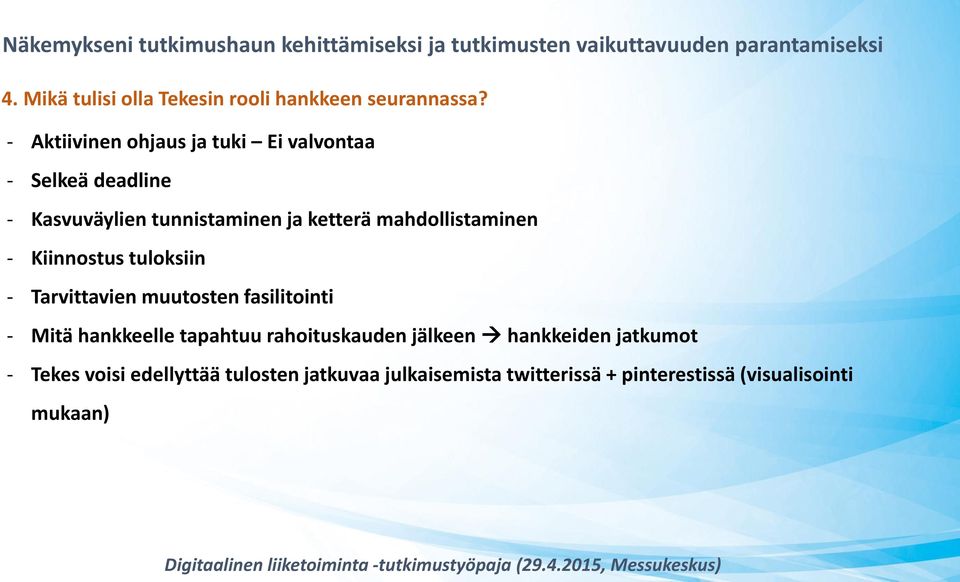 Näkemykseni tutkimushaun kehittämiseksi ja tutkimusten vaikuttavuuden parantamiseksi

4. Mikä tulisi olla Tekesin rooli hankkeen seurannassa?

- Aktiivinen ohjaus ja tuki – Ei valvontaa
- Selkeä deadline
- Kasvuväylien tunnistaminen ja ketterä mahdollistaminen
- Kiinnostus tuloksiin
- Tarvittavien muutosten fasilitointi
- Mitä hankkeelle tapahtuu rahoituskauden jälkeen → hankkeiden jatkumot
- Tekes voisi edellyttää tulosten jatkuvaa julkaisemista twitterissä + pinterestissä (visualisointi mukaan)

Digitaalinen liiketoiminta -tutkimustyöpaja (29.4.2015, Messukeskus)